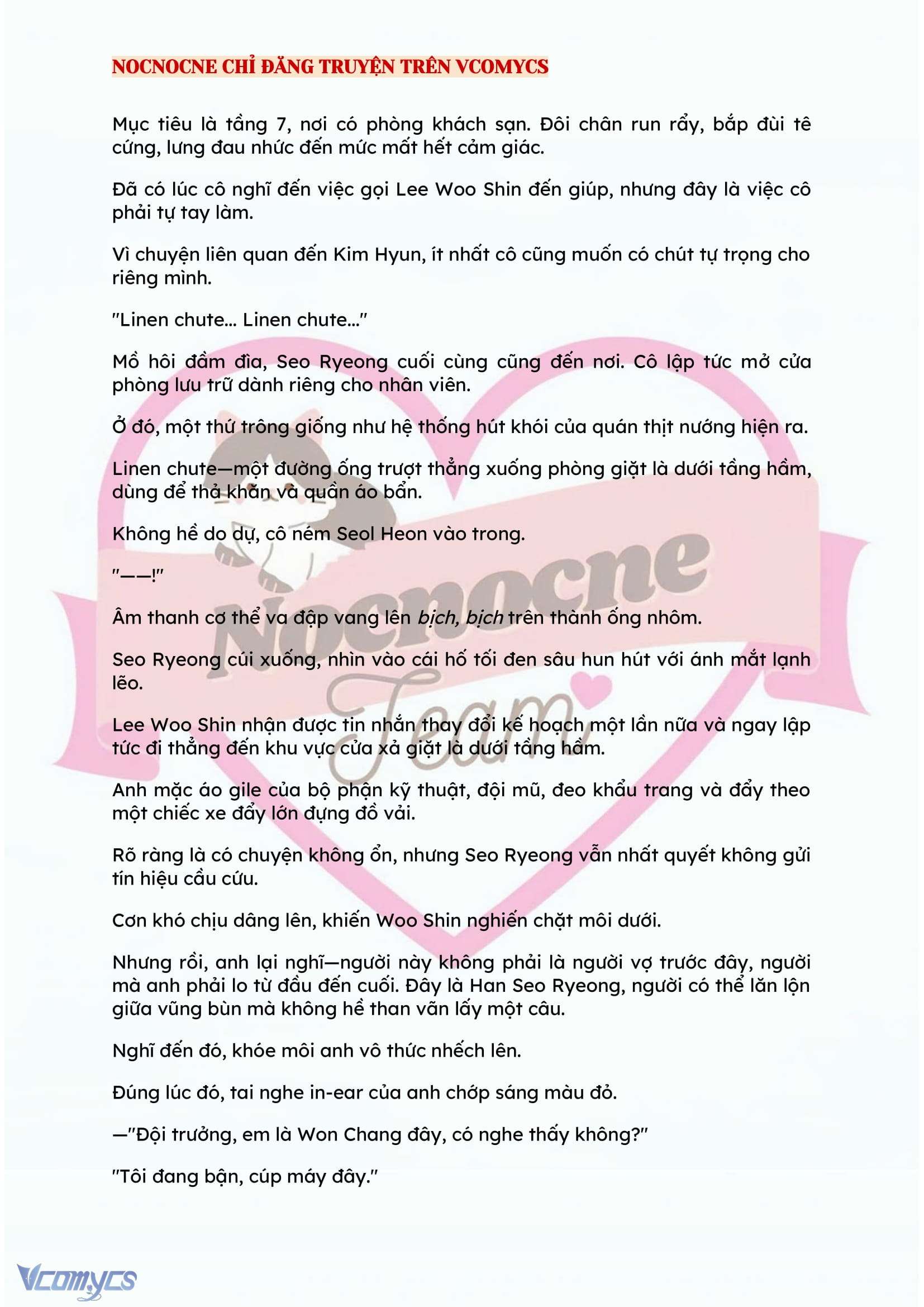 NOCNOCNE CHỈ ĐĂNG TRUYỆN TRÊN VCOMYCS

Mục tiêu là tầng 7, nơi có phòng khách sạn. Đôi chân run rẩy, bắp đùi tê cứng, lưng đau nhức đến mức mất hết cảm giác.

Đã có lúc cô nghĩ đến việc gọi Lee Woo Shin đến giúp, nhưng đây là việc cô phải tự tay làm.

Vì chuyện liên quan đến Kim Hyun, ít nhất cô cũng muốn có chút tự trọng cho riêng mình.

"Linen chute... Linen chute..."

Mồ hôi đầm đìa, Seo Ryeong cuối cùng cũng đến nơi. Cô lập tức mở cửa phòng lưu trữ dành riêng cho nhân viên.

Ở đó, một thứ trông giống như hệ thống hút khói của quán thịt nướng hiện ra.

Linen chute—một đường ống trượt thẳng xuống phòng giặt là dưới tầng hầm, dùng để thả khăn và quần áo bẩn.

Không hề do dự, cô ném Seol Heon vào trong.

"——!"

Âm thanh cơ thể va đập vang lên bịch, bịch trên thành ống nhôm.

Seo Ryeong cúi xuống, nhìn vào cái hố tối đen sâu hun hút với ánh mắt lạnh lẽo.

Lee Woo Shin nhận được tin nhắn thay đổi kế hoạch một lần nữa và ngay lập tức đi thẳng đến khu vực cửa xả giặt là dưới tầng hầm.

Anh mặc áo gile của bộ phận kỹ thuật, đội mũ, đeo khẩu trang và đẩy theo một chiếc xe đẩy lớn đựng đồ vải.

Rõ ràng là có chuyện không ổn, nhưng Seo Ryeong vẫn nhất quyết không gửi tín hiệu cầu cứu.

Cơn khó chịu dâng lên, khiến Woo Shin nghiến chặt môi dưới.

Nhưng rồi, anh lại nghĩ—người này không phải là người vợ trước đây, người mà anh phải lo từ đầu đến cuối. Đây là Han Seo Ryeong, người có thể lăn lộn giữa vũng bùn mà không hề than vãn lấy một câu.

Nghĩ đến đó, khóe môi anh vô thức nhếch lên.

Đúng lúc đó, tai nghe in-ear của anh chớp sáng màu đỏ.

—"Đội trưởng, em là Won Chang đây, có nghe thấy không?"

"Tôi đang bận, cúp máy đây."

Nocnocne Team

Vcomycs